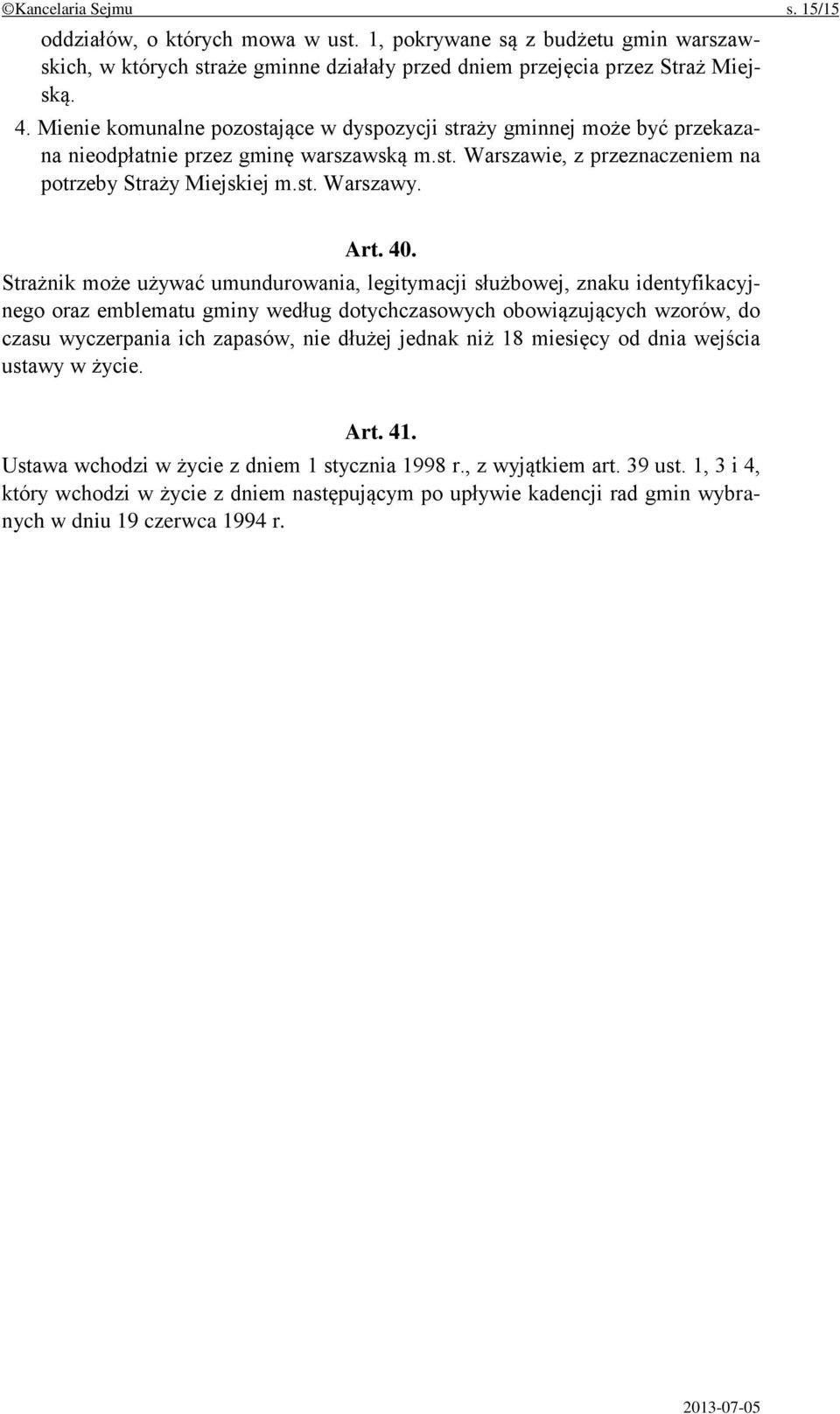 ©Kancelaria Sejmu s. 15/15

oddziałów, o których mowa w ust. 1, pokrywane są z budżetu gmin warszawskich, w których straże gminne działały przed dniem przejęcia przez Straż Miejską.

4. Mienie komunalne pozostające w dyspozycji straży gminnej może być przekazana nieodpłatnie przez gminę warszawską m.st. Warszawie, z przeznaczeniem na potrzeby Straży Miejskiej m.st. Warszawy.

Art. 40.

Strażnik może używać umundurowania, legitymacji służbowej, znaku identyfikacyjnego oraz emblematu gminy według dotychczasowych obowiązujących wzorów, do czasu wyczerpania ich zapasów, nie dłużej jednak niż 18 miesięcy od dnia wejścia ustawy w życie.

Art. 41.

Ustawa wchodzi w życie z dniem 1 stycznia 1998 r., z wyjątkiem art. 39 ust. 1, 3 i 4, który wchodzi w życie z dniem następującym po upływie kadencji rad gmin wybranych w dniu 19 czerwca 1994 r.

2013-07-05